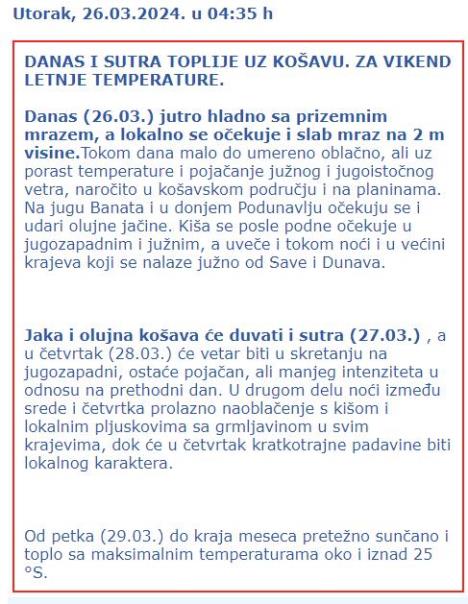 Utorak, 26.03.2024. u 04:35 h

DANAS I SUTRA TOPLIJE UZ KOŠAVU. ZA VIKEND LETNJE TEMPERATURE.

Danas (26.03.) jutro hladno sa prizemnim mrazem, a lokalno se očekuje i slab mraz na 2 m visine.Tokom dana malo do umereno oblačno, ali uz porast temperature i pojačanje južnog i jugoistočnog vetra, naročito u košavskom području i na planinama. Na jugu Banata i u donjem Podunavlju očekuju se i udari olujne jačine. Kiša se posle podne očekuje u jugozapadnim i južnim, a uveče i tokom noći i u većini krajeva koji se nalaze južno od Save i Dunava.

Jaka i olujna košava će duvati i sutra (27.03.) , a u četvrtak (28.03.) će vetar biti u skretanju na jugozapadni, ostaće pojačan, ali manjeg intenziteta u odnosu na prethodni dan. U drugom delu noći između srede i četvrtka prolazno naoblačenje s kišom i lokalnim pljuskovima sa grmljavinom u svim krajevima, dok će u četvrtak kratkotrajne padavine biti lokalnog karaktera.

Od petka (29.03.) do kraja meseca pretežno sunčano i toplo sa maksimalnim temperaturama oko i iznad 25 °S.